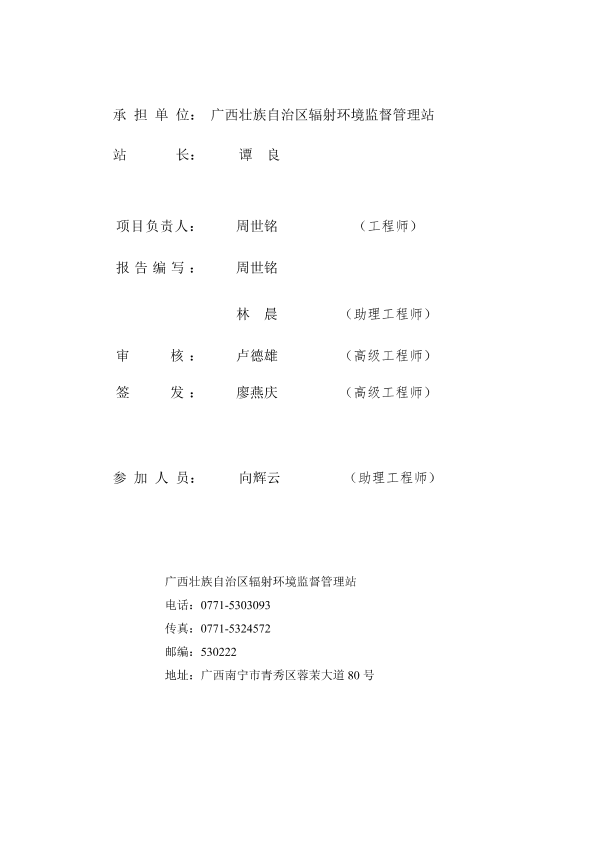 承 担 单 位： 广西壮族自治区辐射环境监督管理站

站 长： 谭 良

项目负责人： 周世铭 （工程师）

报 告 编 写： 周世铭

林 晨 （助理工程师）

审 核： 卢德雄 （高级工程师）

签 发： 廖燕庆 （高级工程师）

参 加 人 员： 向辉云 （助理工程师）

广西壮族自治区辐射环境监督管理站
电话：0771-5303093
传真：0771-5324572
邮编：530222
地址：广西南宁市青秀区蓉茉大道 80 号